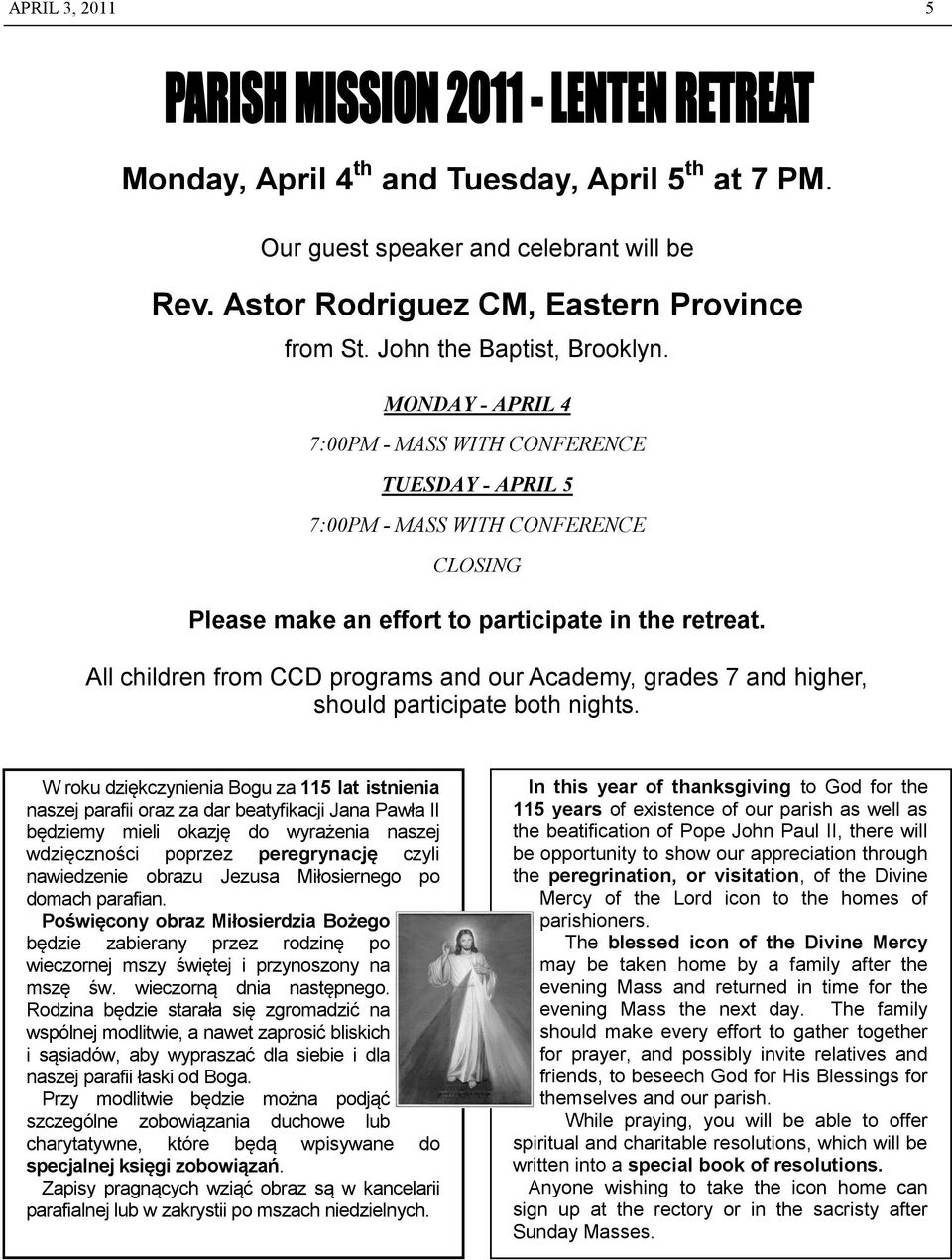 APRIL 3, 2011 5

PARISH MISSION 2011 - LENTEN RETREAT

Monday, April 4$^{th}$ and Tuesday, April 5$^{th}$ at 7 PM.

Our guest speaker and celebrant will be

Rev. Astor Rodriguez CM, Eastern Province

from St. John the Baptist, Brooklyn.

MONDAY - APRIL 4

7:00PM - MASS WITH CONFERENCE

TUESDAY - APRIL 5

7:00PM - MASS WITH CONFERENCE

CLOSING

Please make an effort to participate in the retreat.

All children from CCD programs and our Academy, grades 7 and higher, should participate both nights.

W roku dziękczynienia Bogu za 115 lat istnienia naszej parafii oraz za dar beatyfikacji Jana Pawła II będziemy mieli okazję do wyrażenia naszej wdzięczności poprzez peregrynację czyli nawiedzenie obrazu Jezusa Miłosiernego po domach parafian.

Poświęcony obraz Miłosierdzia Bożego będzie zabierany przez rodzinę po wieczornej mszy świętej i przynoszony na mszę św. wieczorną dnia następnego. Rodzina będzie starała się zgromadzić na wspólnej modlitwie, a nawet zaprosić bliskich i sąsiadów, aby wypraszać dla siebie i dla naszej parafii łaski od Boga.

Przy modlitwie będzie można podjąć szczególne zobowiązania duchowe lub charytatywne, które będą wpisywane do specjalnej księgi zobowiązań.

Zapisy pragnących wziąć obraz są w kancelarii parafialnej lub w zakrystii po mszach niedzielnych.

In this year of thanksgiving to God for the 115 years of existence of our parish as well as the beatification of Pope John Paul II, there will be opportunity to show our appreciation through the peregrination, or visitation, of the Divine Mercy of the Lord icon to the homes of parishioners.

The blessed icon of the Divine Mercy may be taken home by a family after the evening Mass and returned in time for the evening Mass the next day. The family should make every effort to gather together for prayer, and possibly invite relatives and friends, to beseech God for His Blessings for themselves and our parish.

While praying, you will be able to offer spiritual and charitable resolutions, which will be written into a special book of resolutions.

Anyone wishing to take the icon home can sign up at the rectory or in the sacristy after Sunday Masses.